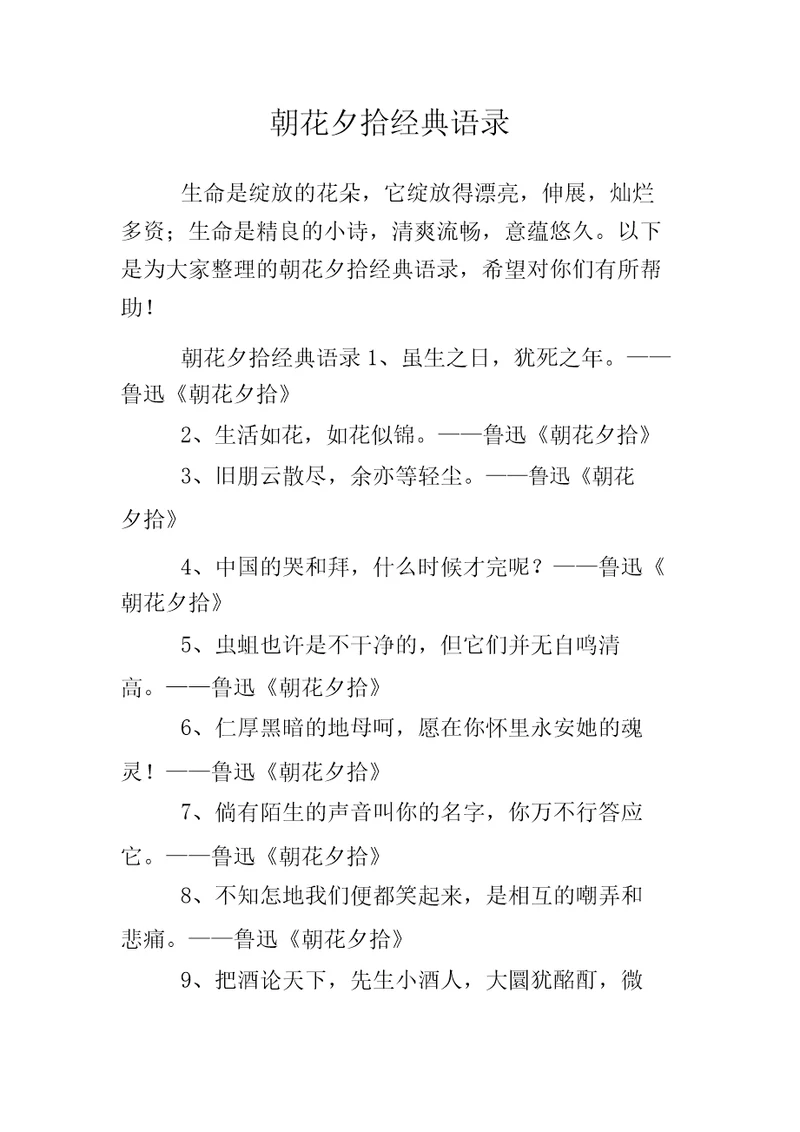 朝花夕拾经典语录

生命是绽放的花朵，它绽放得漂亮，伸展，灿烂多资；生命是精良的小诗，清爽流畅，意蕴悠久。以下是为大家整理的朝花夕拾经典语录，希望对你们有所帮助！

朝花夕拾经典语录 1、虽生之日，犹死之年。——鲁迅《朝花夕拾》

2、生活如花，如花似锦。——鲁迅《朝花夕拾》

3、旧朋云散尽，余亦等轻尘。——鲁迅《朝花夕拾》

4、中国的哭和拜，什么时候才完呢？——鲁迅《朝花夕拾》

5、虫蛆也许是不干净的，但它们并无自鸣清高。——鲁迅《朝花夕拾》

6、仁厚黑暗的地母呵，愿在你怀里永安她的魂灵！——鲁迅《朝花夕拾》

7、倘有陌生的声音叫你的名字，你万不行答应它。——鲁迅《朝花夕拾》

8、不知怎地我们便都笑起来，是相互的嘲弄和悲痛。——鲁迅《朝花夕拾》

9、把酒论天下，先生小酒人，大圜犹酩酊，微